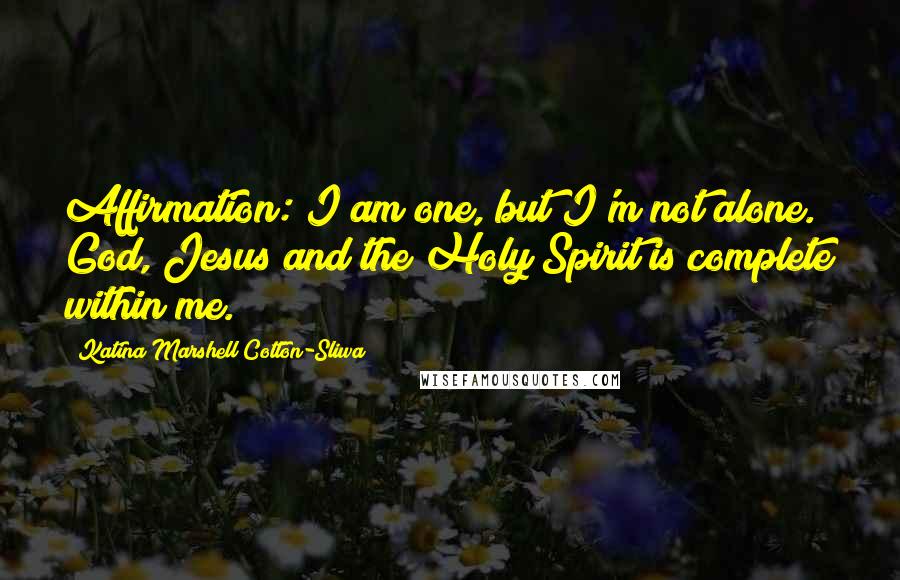 Affirmation: I am one, but I'm not alone. God, Jesus and the Holy Spirit is complete within me.

Katina Marshell Cotton-Sliwa

WISEFAMOUSQUOTES.COM